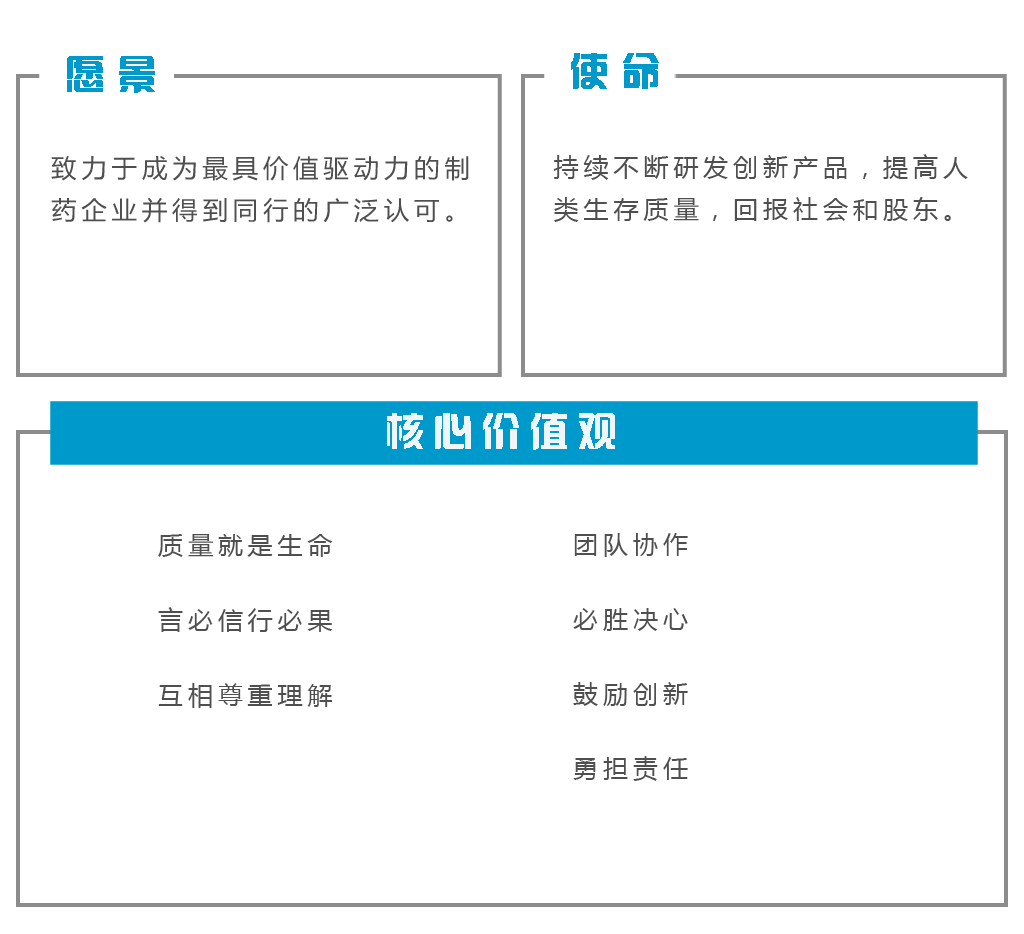 愿景

致力于成为最具价值驱动力的制药企业并得到同行的广泛认可。

使命

持续不断研发创新产品，提高人类生存质量，回报社会和股东。

核心价值观

质量就是生命

言必信行必果

互相尊重理解

团队协作

必胜决心

鼓励创新

勇担责任